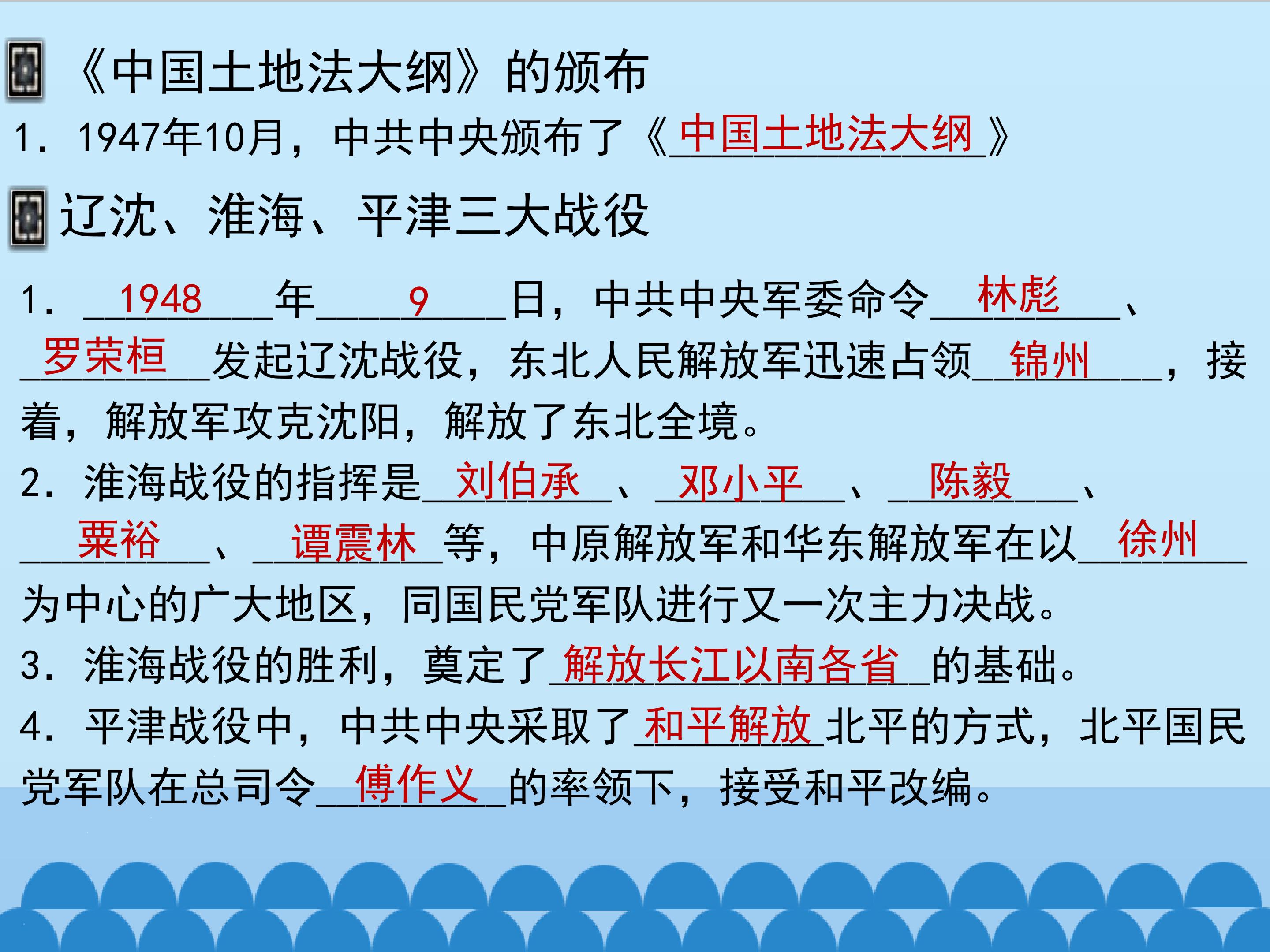 《中国土地法大纲》的颁布

1.1947年10月，中共中央颁布了《中国土地法大纲》

辽沈、淮海、平津三大战役

1.1948年9日，中共中央军委命令林彪、罗荣桓发起辽沈战役，东北人民解放军迅速占领锦州，接着，解放军攻克沈阳，解放了东北全境。

2.淮海战役的指挥是刘伯承、邓小平、陈毅、粟裕、谭震林等，中原解放军和华东解放军在以徐州为中心的广大地区，同国民党军队进行又一次主力决战。

3.淮海战役的胜利，奠定了解放长江以南各省的基础。

4.平津战役中，中共中央采取了和平解放北平的方式，北平国民党军队在总司令傅作义的率领下，接受和平改编。